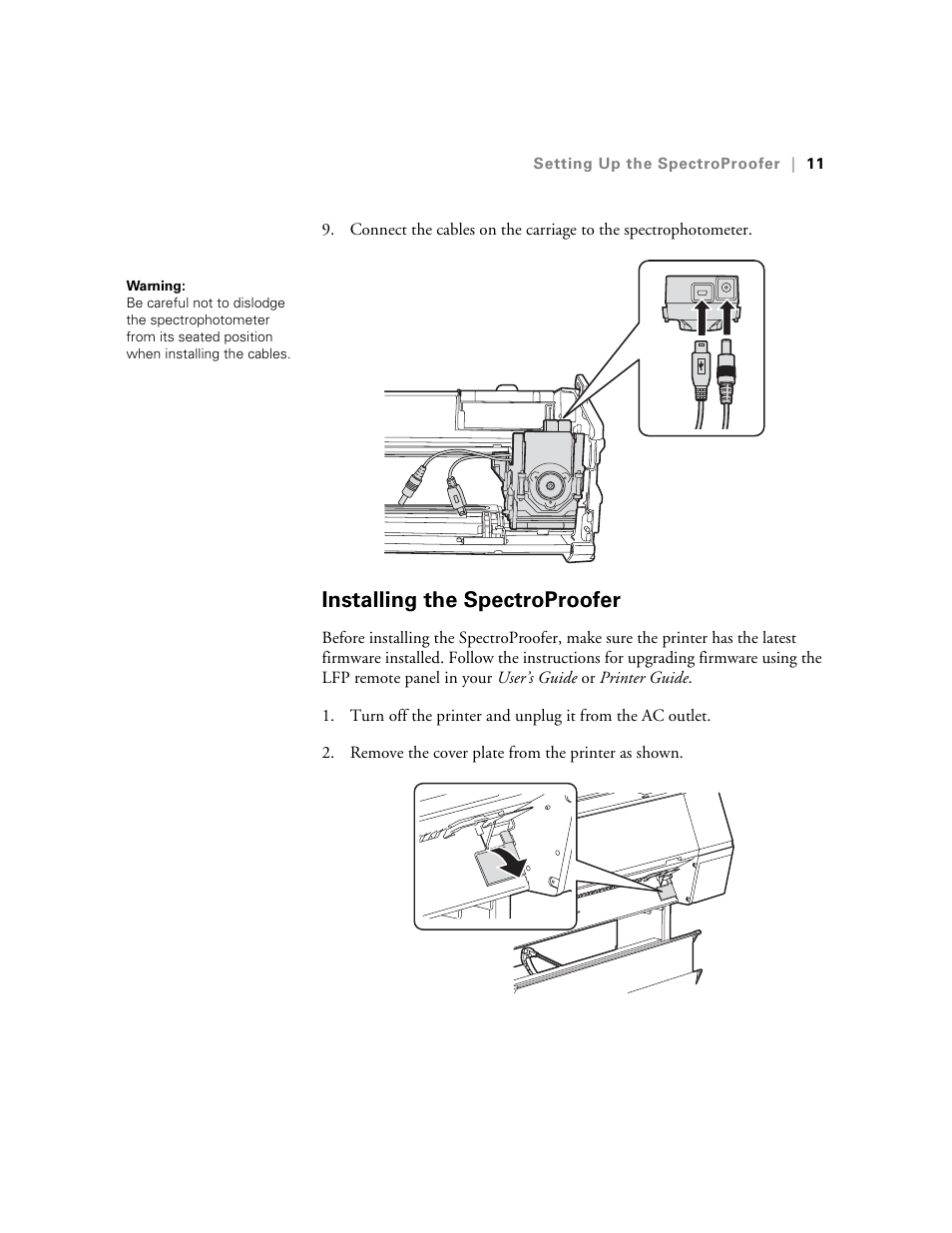 Setting Up the SpectroProofer | 11

9. Connect the cables on the carriage to the spectrophotometer.

Warning:
Be careful not to dislodge the spectrophotometer from its seated position when installing the cables.

Installing the SpectroProofer

Before installing the SpectroProofer, make sure the printer has the latest firmware installed. Follow the instructions for upgrading firmware using the LFP remote panel in your User's Guide or Printer Guide.

1. Turn off the printer and unplug it from the AC outlet.

2. Remove the cover plate from the printer as shown.